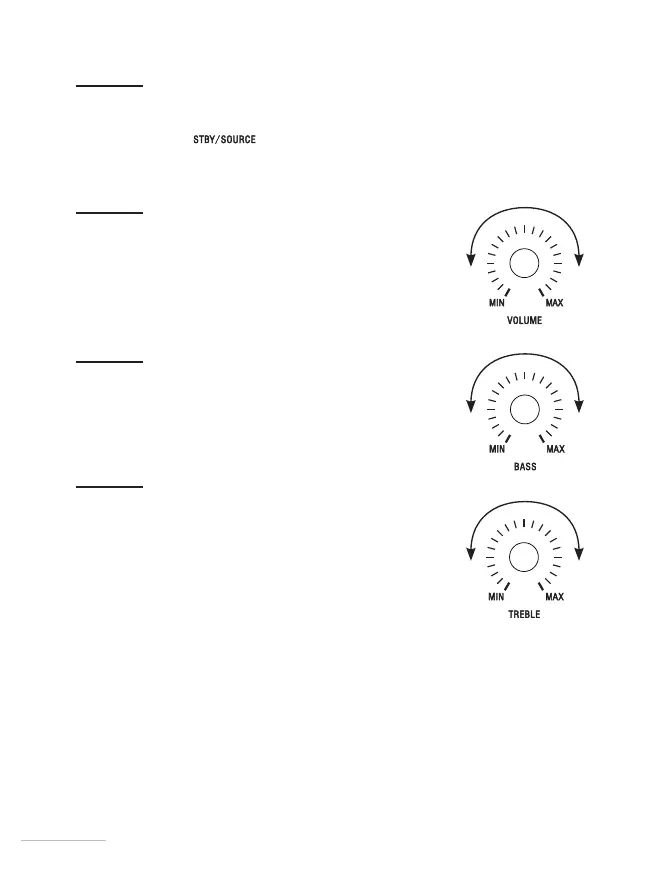 STBY/SOURCE

MIN
MAX
VOLUME

MIN
MAX
BASS

MIN
MAX
TREBLE